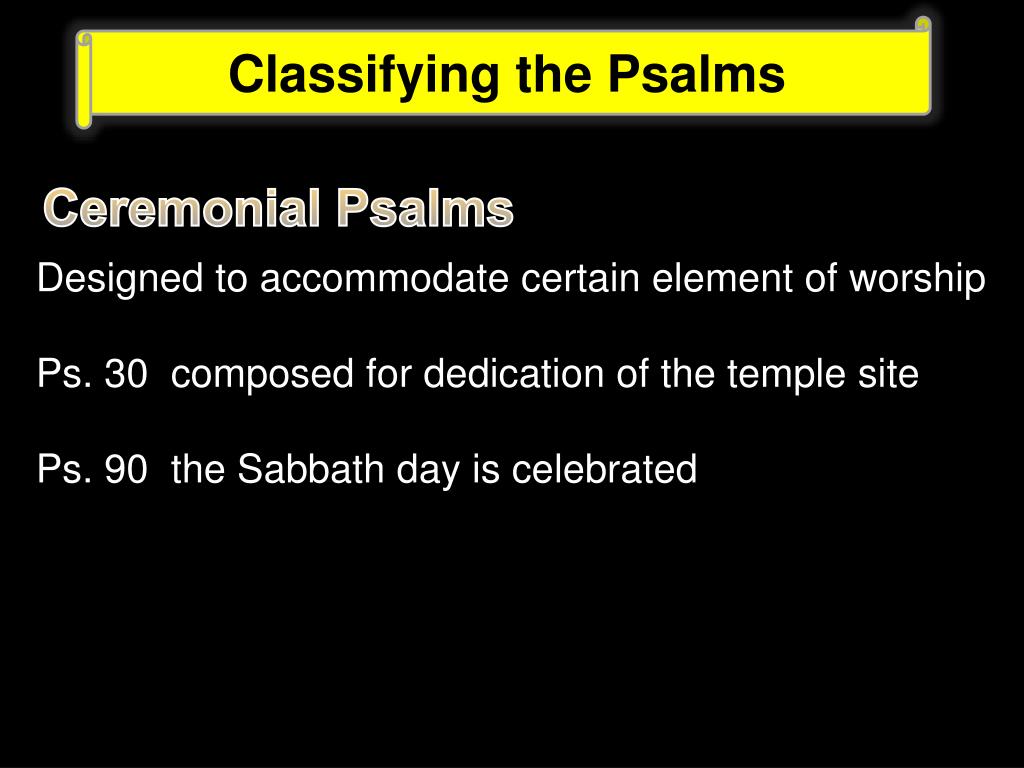 Classifying the Psalms

Ceremonial Psalms

Designed to accommodate certain element of worship

Ps. 30 composed for dedication of the temple site

Ps. 90 the Sabbath day is celebrated